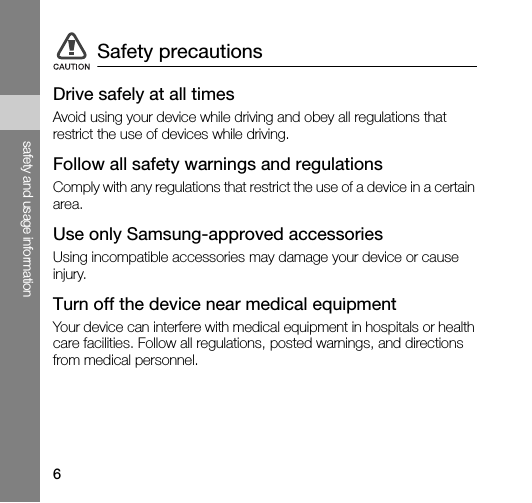 safety and usage information

CAUTION Safety precautions

Drive safely at all times

Avoid using your device while driving and obey all regulations that restrict the use of devices while driving.

Follow all safety warnings and regulations

Comply with any regulations that restrict the use of a device in a certain area.

Use only Samsung-approved accessories

Using incompatible accessories may damage your device or cause injury.

Turn off the device near medical equipment

Your device can interfere with medical equipment in hospitals or health care facilities. Follow all regulations, posted warnings, and directions from medical personnel.

6